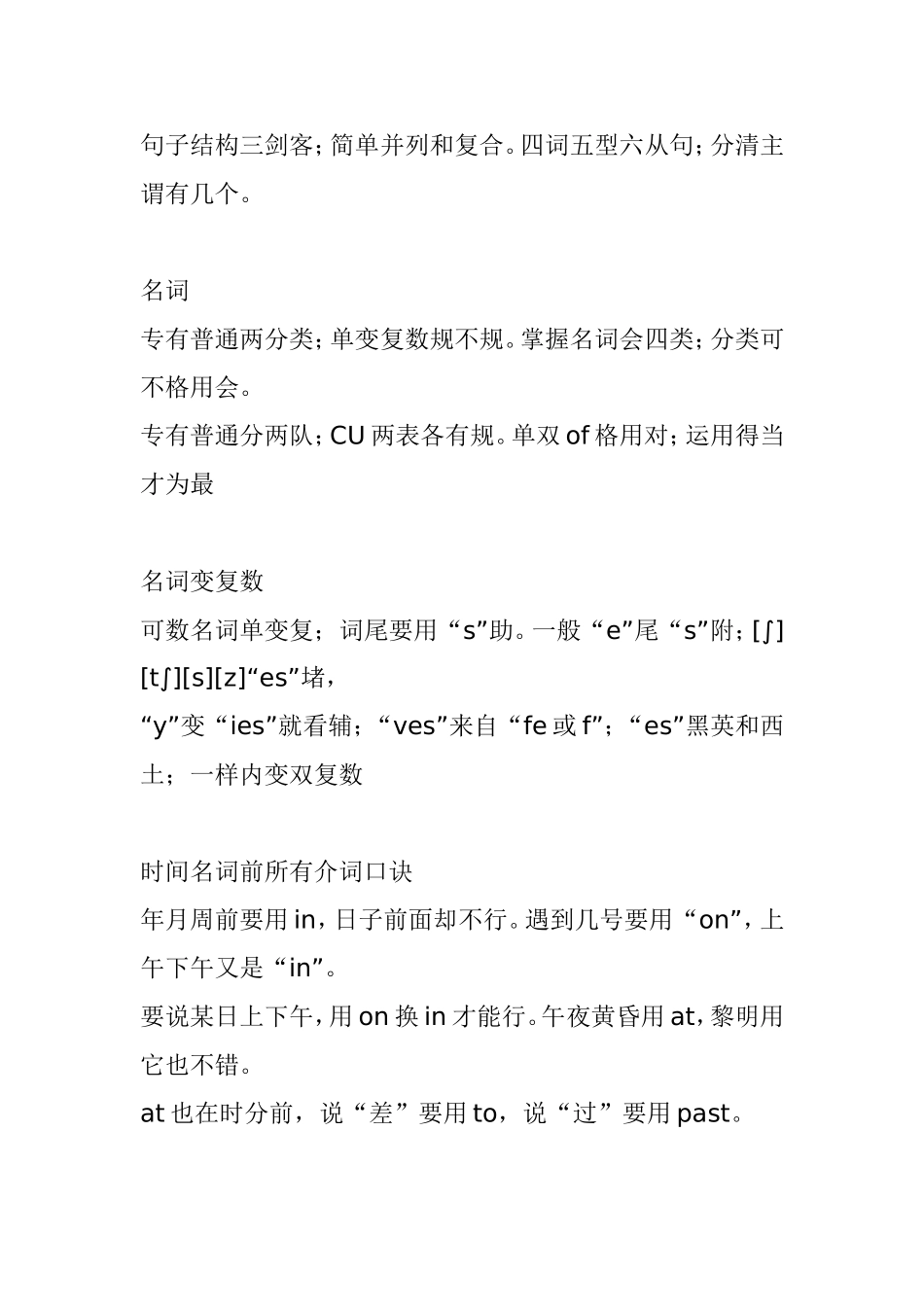 句子结构三剑客；简单并列和复合。四词五型六从句；分清主谓有几个。

名词
专有普通两分类；单变复数规不规。掌握名词会四类；分类可不格用会。
专有普通分两队；CU 两表各有规。单双 of 格用对；运用得当才为最

名词变复数
可数名词单变复；词尾要用“s”助。一般“e”尾“s”附；[ʃ][tʃ][s][z]“es”堵，
“y”变“ies”就看辅；“ves”来自“fe 或 f”；“es”黑英和西土；一样内变双复数

时间名词前所有介词口诀
年月周前要用 in，日子前面却不行。遇到几号要用“on”，上午下午又是“in”。
要说某日上下午，用 on 换 in 才能行。午夜黄昏用 at，黎明用它也不错。
at 也在时分前，说“差”要用 to，说“过”要用 past。